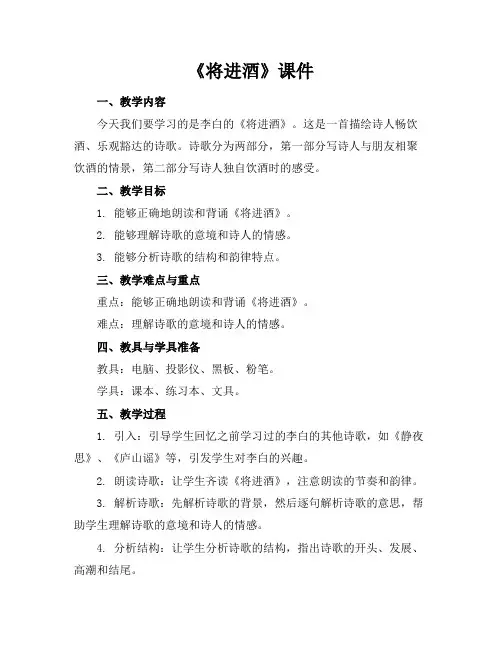 《将进酒》课件

一、教学内容

今天我们要学习的是李白的《将进酒》。这是一首描绘诗人畅饮酒、乐观豁达的诗歌。诗歌分为两部分，第一部分写诗人与朋友相聚饮酒的情景，第二部分写诗人独自饮酒时的感受。

二、教学目标

1. 能够正确地朗读和背诵《将进酒》。

2. 能够理解诗歌的意境和诗人的情感。

3. 能够分析诗歌的结构和韵律特点。

三、教学难点与重点

重点：能够正确地朗读和背诵《将进酒》。

难点：理解诗歌的意境和诗人的情感。

四、教具与学具准备

教具：电脑、投影仪、黑板、粉笔。

学具：课本、练习本、文具。

五、教学过程

1. 引入：引导学生回忆之前学习过的李白的其他诗歌，如《静夜思》、《庐山谣》等，引发学生对李白的兴趣。

2. 朗读诗歌：让学生齐读《将进酒》，注意朗读的节奏和韵律。

3. 解析诗歌：先解析诗歌的背景，然后逐句解析诗歌的意思，帮助学生理解诗歌的意境和诗人的情感。

4. 分析结构：让学生分析诗歌的结构，指出诗歌的开头、发展、高潮和结尾。